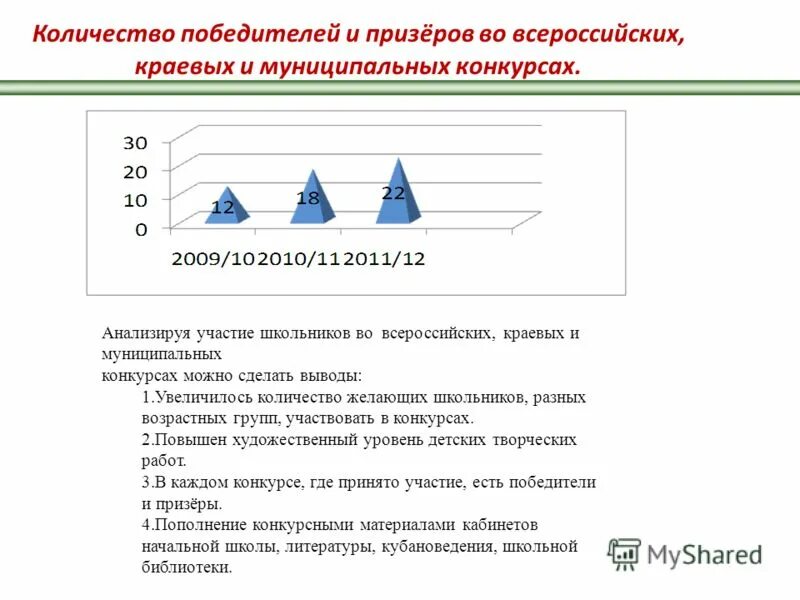 Количество победителей и призёров во всероссийских, краевых и муниципальных конкурсах.

30
20
10
0

12
18
22

2009/10 2010/11 2011/12

Анализируя участие школьников во всероссийских, краевых и муниципальных конкурсах можно сделать выводы:

1.Увеличилось количество желающих школьников, разных возрастных групп, участвовать в конкурсах.

2.Повышен художественный уровень детских творческих работ.

3.В каждом конкурсе, где принято участие, есть победители и призёры.

4.Пополнение конкурсными материалами кабинетов начальной школы, литературы, кубановедения, школьной библиотеки.

MyShared